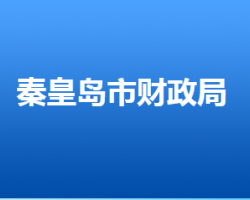 秦皇岛市财政局